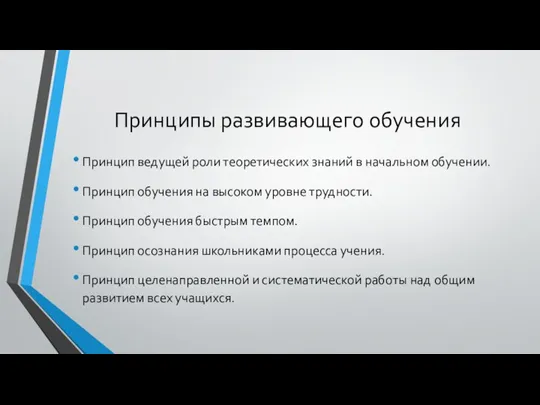 Принципы развивающего обучения

• Принцип ведущей роли теоретических знаний в начальном обучении.

• Принцип обучения на высоком уровне трудности.

• Принцип обучения быстрым темпом.

• Принцип осознания школьниками процесса учения.

• Принцип целенаправленной и систематической работы над общим развитием всех учащихся.